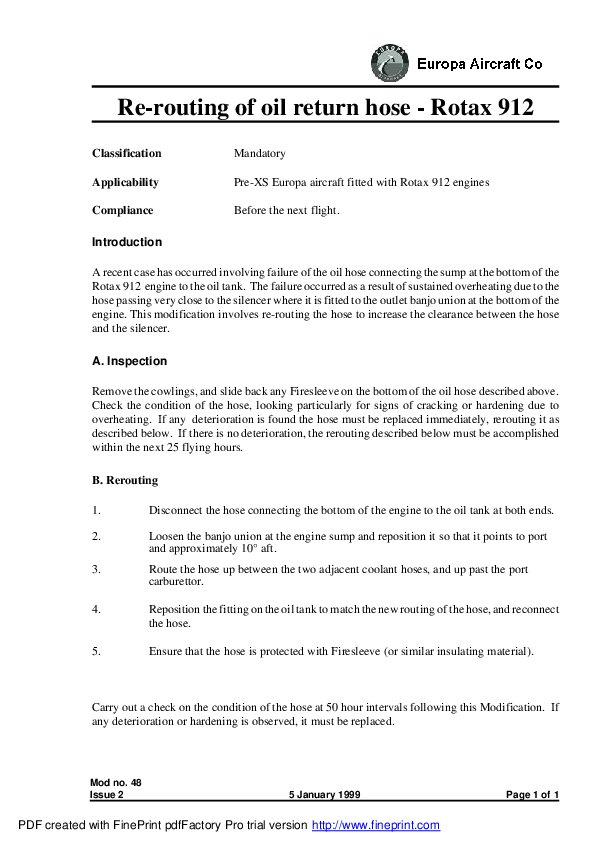 Europa Aircraft Co

Re-routing of oil return hose - Rotax 912

Classification Mandatory

Applicability Pre-XS Europa aircraft fitted with Rotax 912 engines

Compliance Before the next flight.

Introduction

A recent case has occurred involving failure of the oil hose connecting the sump at the bottom of the Rotax 912 engine to the oil tank. The failure occurred as a result of sustained overheating due to the hose passing very close to the silencer where it is fitted to the outlet banjo union at the bottom of the engine. This modification involves re-routing the hose to increase the clearance between the hose and the silencer.

A. Inspection

Remove the cowlings, and slide back any Firesleeve on the bottom of the oil hose described above. Check the condition of the hose, looking particularly for signs of cracking or hardening due to overheating. If any deterioration is found the hose must be replaced immediately, rerouting it as described below. If there is no deterioration, the rerouting described below must be accomplished within the next 25 flying hours.

B. Rerouting

1. Disconnect the hose connecting the bottom of the engine to the oil tank at both ends.

2. Loosen the banjo union at the engine sump and reposition it so that it points to port and approximately 10° aft.

3. Route the hose up between the two adjacent coolant hoses, and up past the port carburettor.

4. Reposition the fitting on the oil tank to match the new routing of the hose, and reconnect the hose.

5. Ensure that the hose is protected with Firesleeve (or similar insulating material).

Carry out a check on the condition of the hose at 50 hour intervals following this Modification. If any deterioration or hardening is observed, it must be replaced.

Mod no. 48
Issue 2 5 January 1999 Page 1 of 1

PDF created with FinePrint pdfFactory Pro trial version http://www.fineprint.com